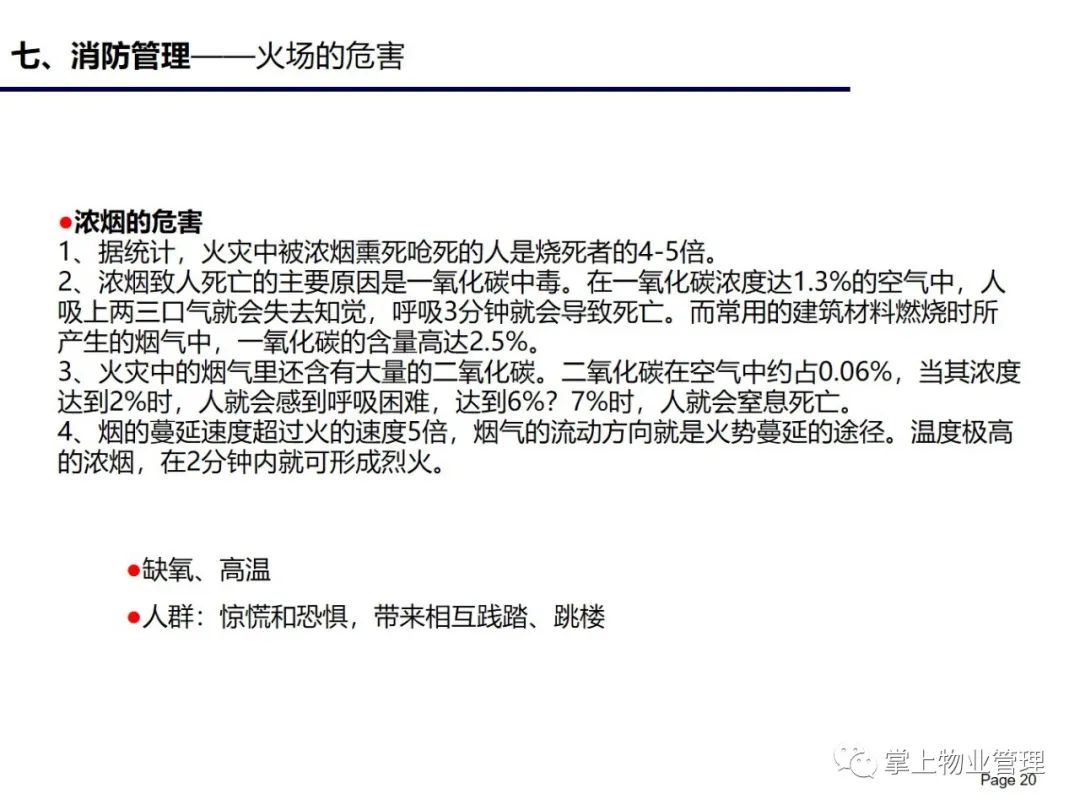 七、消防管理——火场的危害

●浓烟的危害
1、据统计，火灾中被浓烟熏死呛死的人是烧死者的4-5倍。
2、浓烟致人死亡的主要原因是一氧化碳中毒。在一氧化碳浓度达1.3%的空气中，人吸上两三口气就会失去知觉，呼吸3分钟就会导致死亡。而常用的建筑材料燃烧时所产生的烟气中，一氧化碳的含量高达2.5%。
3、火灾中的烟气里还含有大量的二氧化碳。二氧化碳在空气中约占0.06%，当其浓度达到2%时，人就会感到呼吸困难，达到6%？7%时，人就会窒息死亡。
4、烟的蔓延速度超过火的速度5倍，烟气的流动方向就是火势蔓延的途径。温度极高的浓烟，在2分钟内就可形成烈火。

●缺氧、高温

●人群：惊慌和恐惧，带来相互践踏、跳楼

掌上物业管理

Page 20